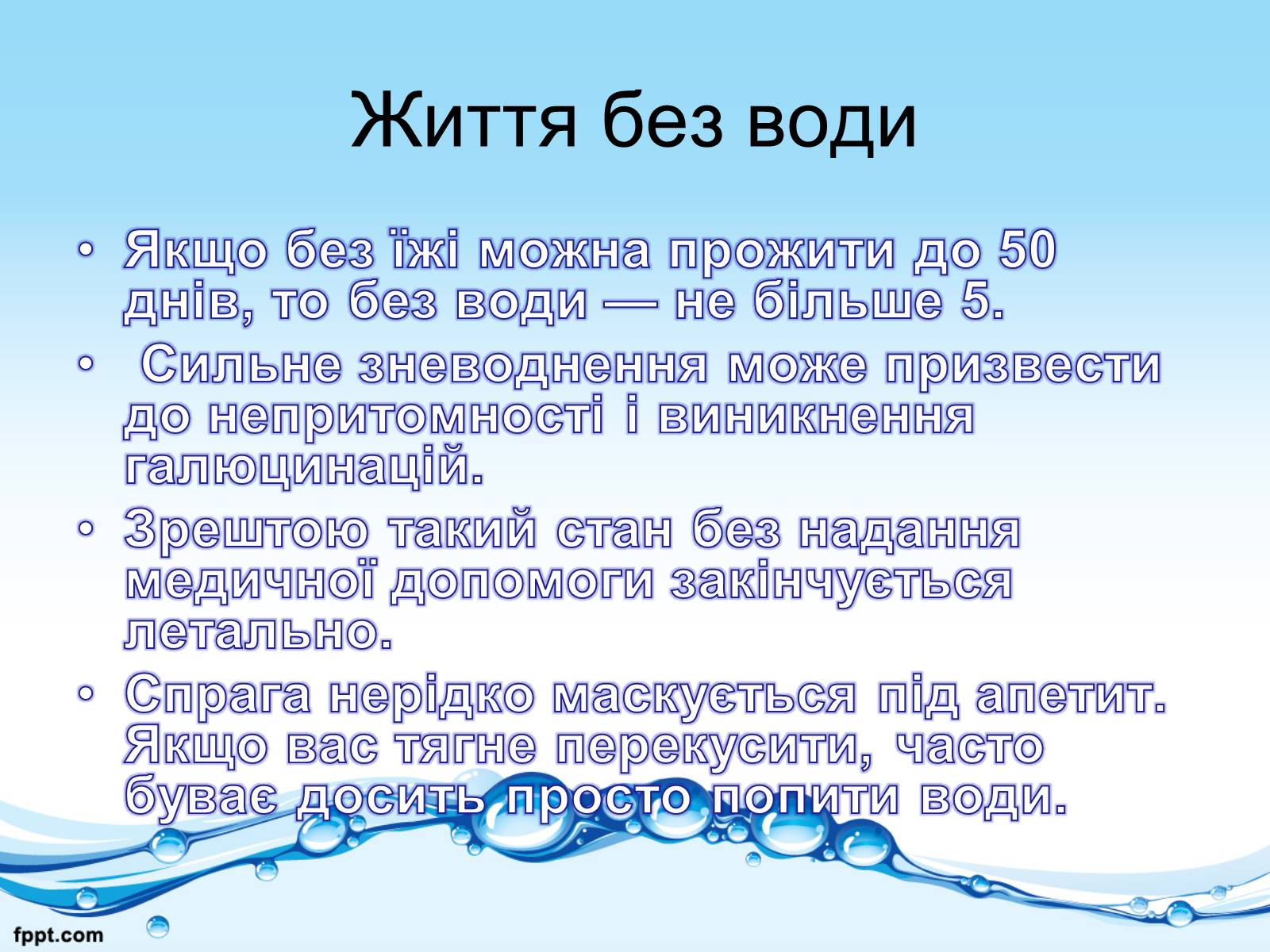 Життя без води

• Якщо без їжі можна прожити до 50 днів, то без води — не більше 5.
• Сильне зневоднення може призвести до непритомності і виникнення галюцинацій.
• Зрештою такий стан без надання медичної допомоги закінчується летально.
• Спрага нерідко маскується під апетит. Якщо вас тягне перекусити, часто буває досить просто попити води.

fppt.com